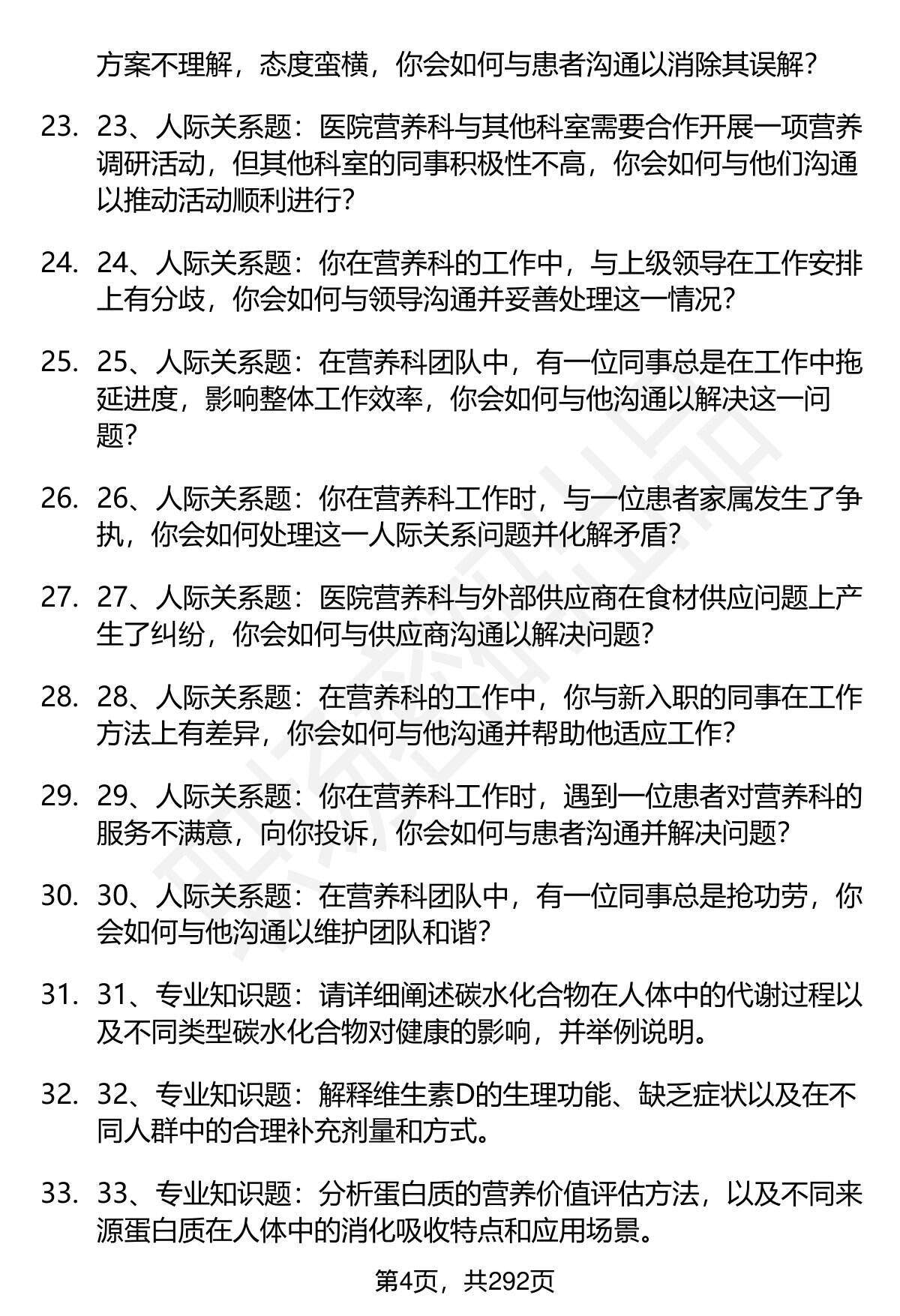 方案不理解，态度蛮横，你会如何与患者沟通以消除其误解？

23. 23、人际关系题：医院营养科与其他科室需要合作开展一项营养调研活动，但其他科室的同事积极性不高，你会如何与他们沟通以推动活动顺利进行？

24. 24、人际关系题：你在营养科的工作中，与上级领导在工作安排上有分歧，你会如何与领导沟通并妥善处理这一情况？

25. 25、人际关系题：在营养科团队中，有一位同事总是在工作中拖延进度，影响整体工作效率，你会如何与他沟通以解决这一问题？

26. 26、人际关系题：你在营养科工作时，与一位患者家属发生了争执，你会如何处理这一人际关系问题并化解矛盾？

27. 27、人际关系题：医院营养科与外部供应商在食材供应问题上产生了纠纷，你会如何与供应商沟通以解决问题？

28. 28、人际关系题：在营养科的工作中，你与新入职的同事在工作方法上有差异，你会如何与他沟通并帮助他适应工作？

29. 29、人际关系题：你在营养科工作时，遇到一位患者对营养科的服务不满意，向你投诉，你会如何与患者沟通并解决问题？

30. 30、人际关系题：在营养科团队中，有一位同事总是抢功劳，你会如何与他沟通以维护团队和谐？

31. 31、专业知识题：请详细阐述碳水化合物在人体中的代谢过程以及不同类型碳水化合物对健康的影响，并举例说明。

32. 32、专业知识题：解释维生素D的生理功能、缺乏症状以及在不同人群中的合理补充剂量和方式。

33. 33、专业知识题：分析蛋白质的营养价值评估方法，以及不同来源蛋白质在人体中的消化吸收特点和应用场景。

第4页，共292页